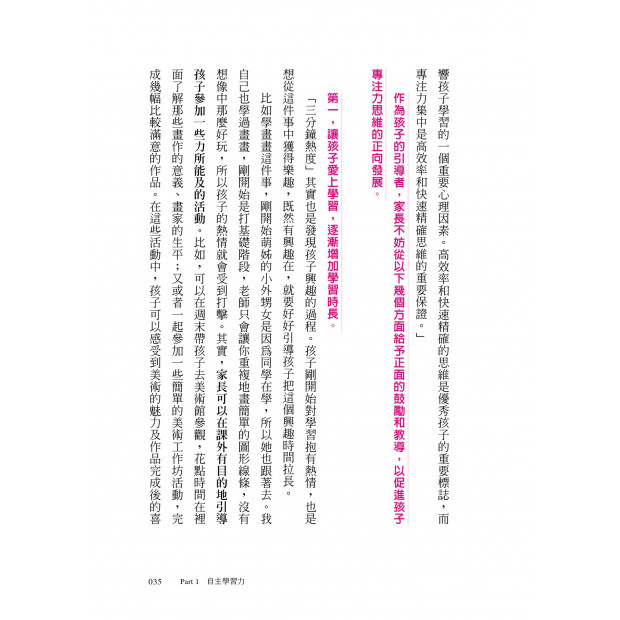 響孩子學習的一個重要心理因素。高效率和快速精確的思維是優秀孩子的重要標誌，而專注力集中是高效率和快速精確思維的重要保證。」

作為孩子的引導者，家長不妨從以下幾個方面給予正面的鼓勵和教導，以促進孩子專注力思維的正向發展。

第一，讓孩子愛上學習，逐漸增加學習時長。

「三分鐘熱度」其實也是發現孩子興趣的過程。孩子剛開始對學習抱有熱情，也是想從這件事中獲得樂趣，既然有興趣在，就要好好引導孩子把這個興趣時間拉長。

比如學畫畫這件事，剛開始萌姊的小外甥女是因為同學在學，所以她也跟著去。我自己也學過畫畫，剛開始是打基礎階段，老師只會讓你重複地畫簡單的圖形線條，沒有想像中那麼好玩，所以孩子的熱情就會受到打擊。其實，家長可以在課外有目的地引導孩子參加一些力所能及的活動。比如，可以在週末帶孩子去美術館參觀，花點時間在裡面了解那些畫作的意義、畫家的生平；又或者一起參加一些簡單的美術工作坊活動，完成幾幅比較滿意的作品。在這些活動中，孩子可以感受到美術的魅力及作品完成後的喜

035 Part 1 自主學習力